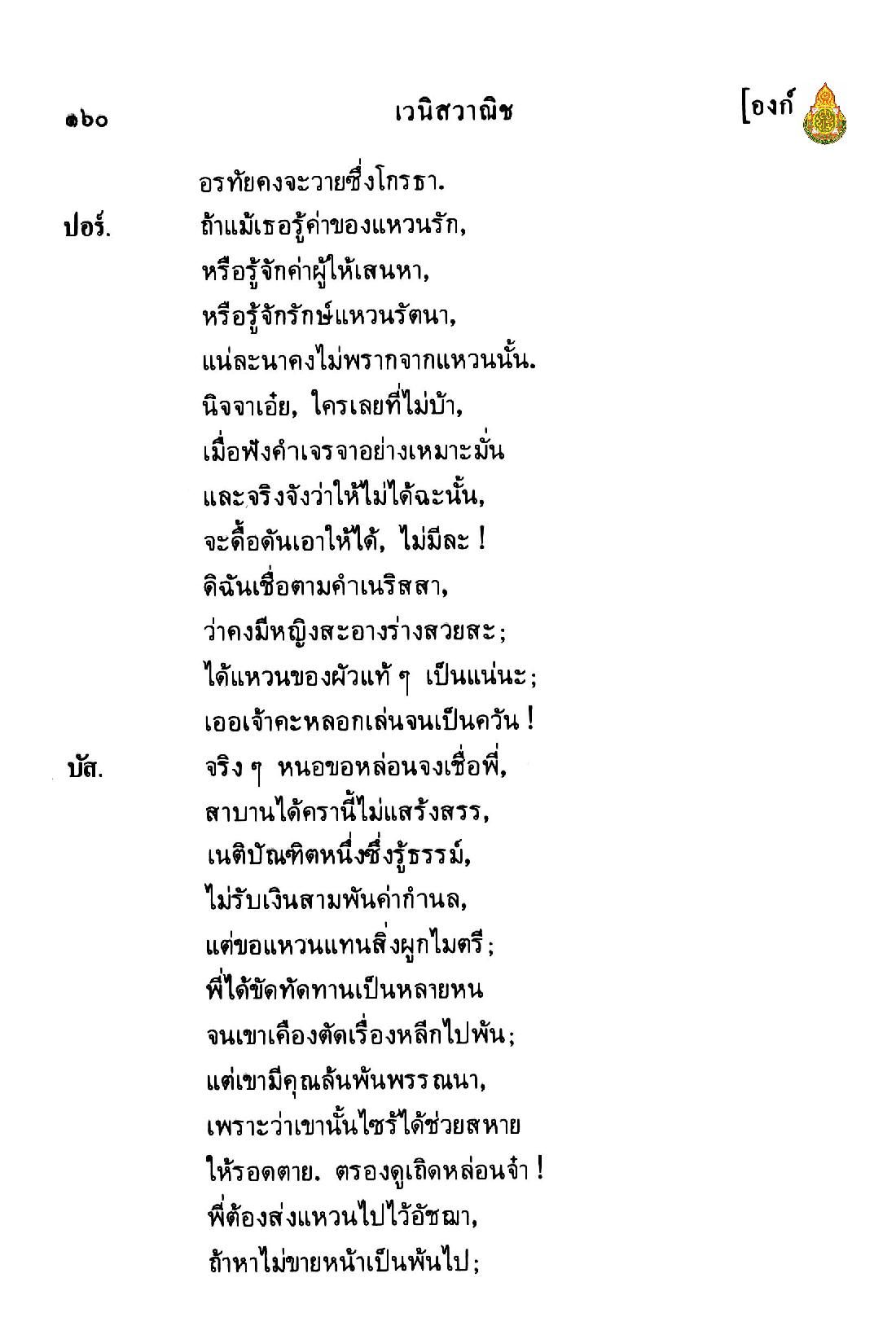 ๑๖๐ เวนิสวาณิช [องก์

อรทัยคงจะวายซึ่งโกรธา.

ปอร์. ถ้าแม้เธอรู้ค่าของแหวนรัก, หรือรู้จักค่าผู้ให้เสนหา, หรือรู้จักรักษ์แหวนรัตนา, แน่ละนาคงไม่พรากจากแหวนนั้น. นิจจาเอ๋ย, ใครเลยที่ไม่บ้า, เมื่อฟังคำเจรจาอย่างเหมาะมั่น และจริงจังว่าให้ไม่ได้ฉะนั้น, จะดื้อดันเอาให้ได้, ไม่มีละ ! ดิฉันเชื่อตามคำเนริสสา, ว่าคงมีหญิงสะอางร่างสวยสะ; ได้แหวนของผัวแท้ ๆ เป็นแน่นะ; เออเจ้าคะหลอกเล่นจนเป็นควัน !

บัส. จริง ๆ หนอขอหล่อนจงเชื่อพี่, สาบานได้ครานี้ไม่แสร้งสรร, เนติบัณฑิตหนึ่งซึ่งรู้ธรรม์, ไม่รับเงินสามพันค่ากำนล, แต่ขอแหวนแทนสิ่งผูกไมตรี; พี่ได้ขัดทัดทานเป็นหลายหน จนเขาเคืองตัดเรื่องหลีกไปพ้น; แต่เขามีคุณล้นพ้นพรรณนา, เพราะว่าเขานั้นไซร้ได้ช่วยสหาย ให้รอดตาย. ตรองดูเถิดหล่อนจ๋า ! พี่ต้องส่งแหวนไปไว้อัชฌา, ถ้าหาไม่ขายหน้าเป็นพ้นไป;